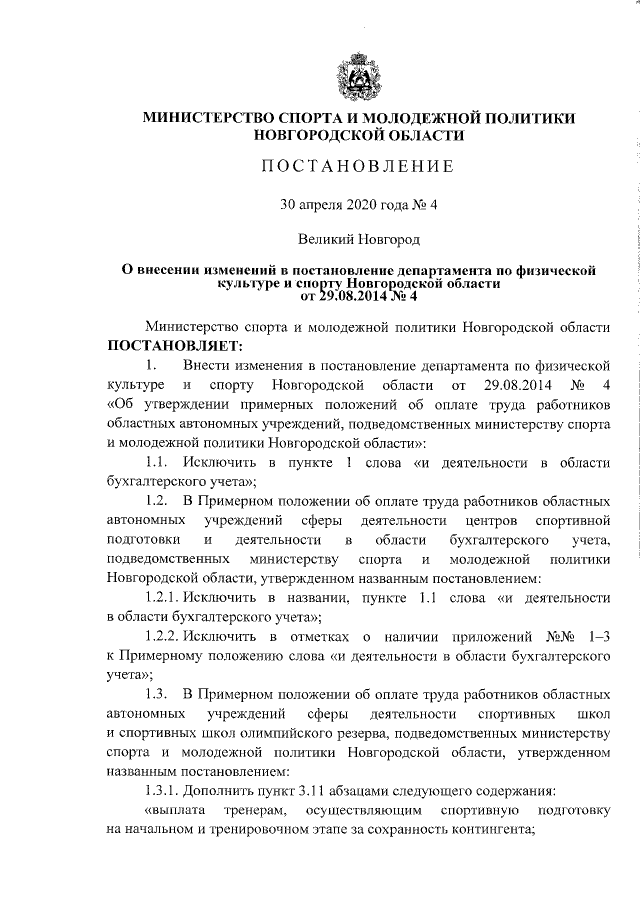 МИНИСТЕРСТВО СПОРТА И МОЛОДЕЖНОЙ ПОЛИТИКИ НОВГОРОДСКОЙ ОБЛАСТИ

ПОСТАНОВЛЕНИЕ

30 апреля 2020 года № 4

Великий Новгород

О внесении изменений в постановление департамента по физической культуре и спорту Новгородской области от 29.08.2014 № 4

Министерство спорта и молодежной политики Новгородской области ПОСТАНОВЛЯЕТ:

1. Внести изменения в постановление департамента по физической культуре и спорту Новгородской области от 29.08.2014 № 4 «Об утверждении примерных положений об оплате труда работников областных автономных учреждений, подведомственных министерству спорта и молодежной политики Новгородской области»:

1.1. Исключить в пункте 1 слова «и деятельности в области бухгалтерского учета»;

1.2. В Примерном положении об оплате труда работников областных автономных учреждений сферы деятельности центров спортивной подготовки и деятельности в области бухгалтерского учета, подведомственных министерству спорта и молодежной политики Новгородской области, утвержденном названным постановлением:

1.2.1. Исключить в названии, пункте 1.1 слова «и деятельности в области бухгалтерского учета»;

1.2.2. Исключить в отметках о наличии приложений №№ 1–3 к Примерному положению слова «и деятельности в области бухгалтерского учета»;

1.3. В Примерном положении об оплате труда работников областных автономных учреждений сферы деятельности спортивных школ и спортивных школ олимпийского резерва, подведомственных министерству спорта и молодежной политики Новгородской области, утвержденном названным постановлением:

1.3.1. Дополнить пункт 3.11 абзацами следующего содержания:

«выплата тренерам, осуществляющим спортивную подготовку на начальном и тренировочном этапе за сохранность контингента;